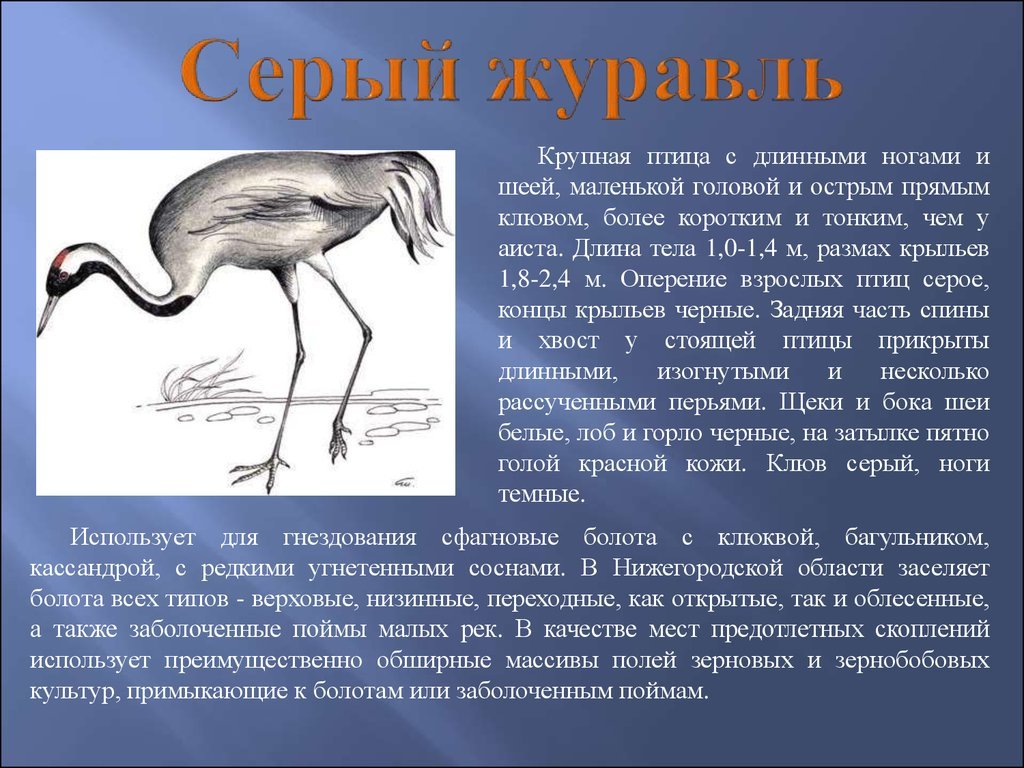 Серый журавль

Крупная птица с длинными ногами и шеей, маленькой головой и острым прямым клювом, более коротким и тонким, чем у аиста. Длина тела 1,0-1,4 м, размах крыльев 1,8-2,4 м. Оперение взрослых птиц серое, концы крыльев черные. Задняя часть спины и хвост у стоящей птицы прикрыты длинными, изогнутыми и несколько рассученными перьями. Щеки и бока шеи белые, лоб и горло черные, на затылке пятно голой красной кожи. Клюв серый, ноги темные.

Использует для гнездования сфагновые болота с клюквой, багульником, кассандрой, с редкими угнетенными соснами. В Нижегородской области заселяет болота всех типов - верховые, низинные, переходные, как открытые, так и облесенные, а также заболоченные поймы малых рек. В качестве мест предотлетных скоплений использует преимущественно обширные массивы полей зерновых и зернобобовых культур, примыкающие к болотам или заболоченным поймам.